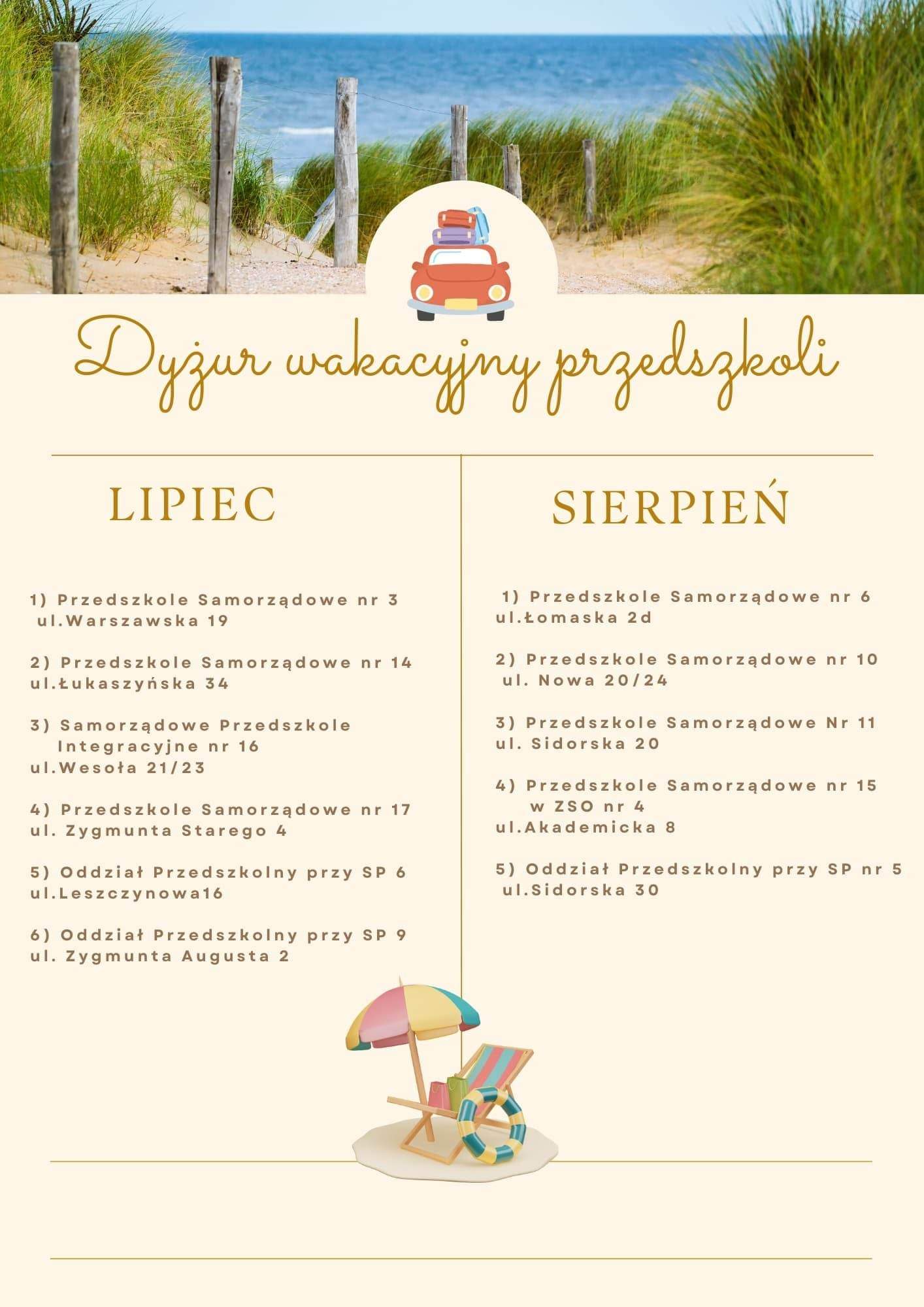 Dyżur wakacyjny przedszkoli

LIPIEC

1) Przedszkole Samorządowe nr 3
ul.Warszawska 19

2) Przedszkole Samorządowe nr 14
ul.Łukaszyńska 34

3) Samorządowe Przedszkole
Integracyjne nr 16
ul.Wesoła 21/23

4) Przedszkole Samorządowe nr 17
ul. Zygmunta Starego 4

5) Oddział Przedszkolny przy SP 6
ul.Leszczynowa16

6) Oddział Przedszkolny przy SP 9
ul. Zygmunta Augusta 2

SIERPIEŃ

1) Przedszkole Samorządowe nr 6
ul.Łomaska 2d

2) Przedszkole Samorządowe nr 10
ul. Nowa 20/24

3) Przedszkole Samorządowe Nr 11
ul. Sidorska 20

4) Przedszkole Samorządowe nr 15
w ZSO nr 4
ul.Akademicka 8

5) Oddział Przedszkolny przy SP nr 5
ul.Sidorska 30